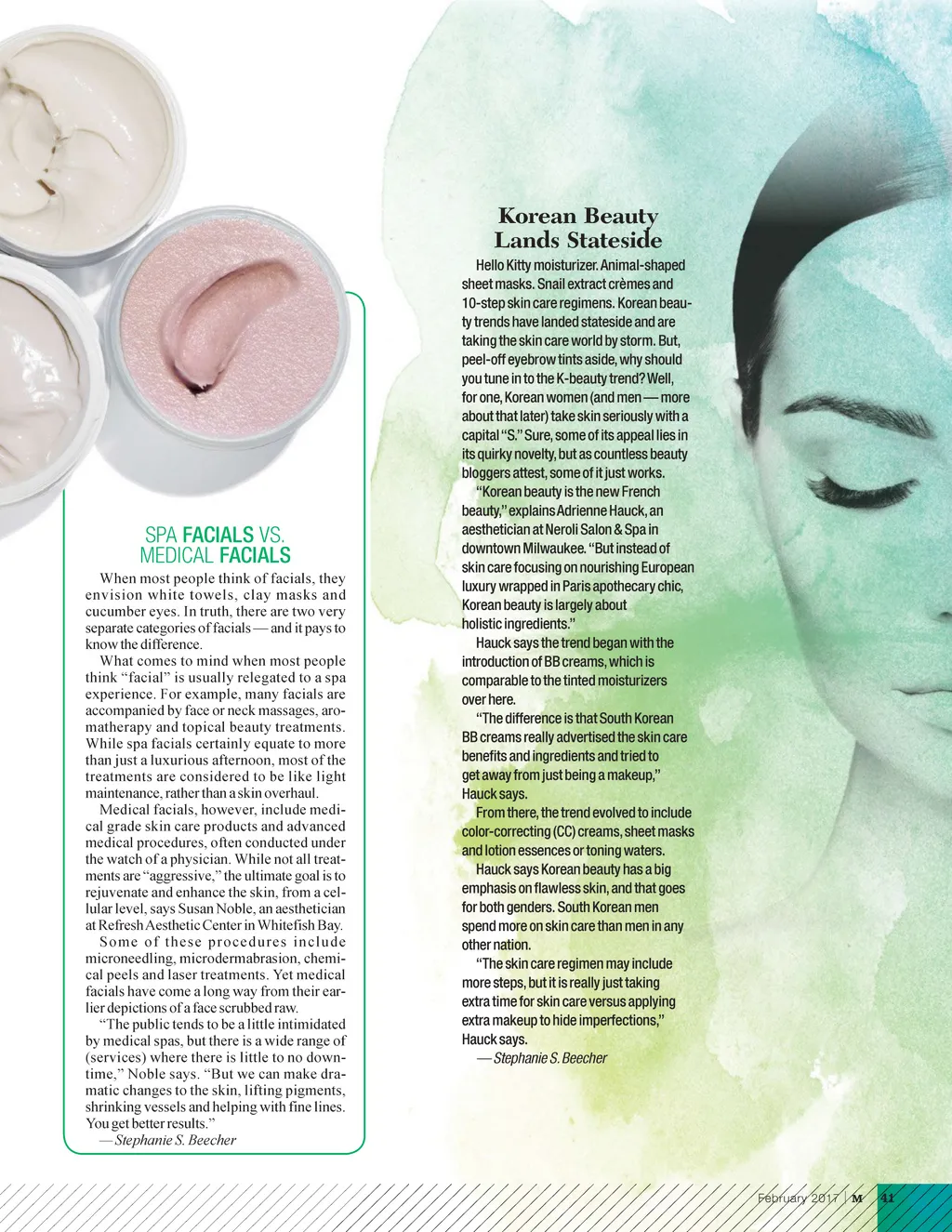 SPA FACIALS VS. MEDICAL FACIALS

When most people think of facials, they envision white towels, clay masks and cucumber eyes. In truth, there are two very separate categories of facials — and it pays to know the difference.

What comes to mind when most people think "facial" is usually relegated to a spa experience. For example, many facials are accompanied by face or neck massages, aromatherapy and topical beauty treatments. While spa facials certainly equate to more than just a luxurious afternoon, most of the treatments are considered to be like light maintenance, rather than a skin overhaul.

Medical facials, however, include medical grade skin care products and advanced medical procedures, often conducted under the watch of a physician. While not all treatments are "aggressive," the ultimate goal is to rejuvenate and enhance the skin, from a cellular level, says Susan Noble, an aesthetician at Refresh Aesthetic Center in Whitefish Bay.

Some of these procedures include microneedling, microdermabrasion, chemical peels and laser treatments. Yet medical facials have come a long way from their earlier depictions of a face scrubbed raw.

"The public tends to be a little intimidated by medical spas, but there is a wide range of (services) where there is little to no downtime," Noble says. "But we can make dramatic changes to the skin, lifting pigments, shrinking vessels and helping with fine lines. You get better results."

— Stephanie S. Beecher

Korean Beauty Lands Stateside

Hello Kitty moisturizer. Animal-shaped sheet masks. Snail extract crèmes and 10-step skin care regimens. Korean beauty trends have landed stateside and are taking the skin care world by storm. But, peel-off eyebrow tints aside, why should you tune in to the K-beauty trend? Well, for one, Korean women (and men — more about that later) take skin seriously with a capital "S." Sure, some of its appeal lies in its quirky novelty, but as countless beauty bloggers attest, some of it just works.

"Korean beauty is the new French beauty," explains Adrienne Hauck, an aesthetician at Neroli Salon & Spa in downtown Milwaukee. "But instead of skin care focusing on nourishing European luxury wrapped in Paris apothecary chic, Korean beauty is largely about holistic ingredients."

Hauck says the trend began with the introduction of BB creams, which is comparable to the tinted moisturizers over here.

"The difference is that South Korean BB creams really advertised the skin care benefits and ingredients and tried to get away from just being a makeup," Hauck says.

From there, the trend evolved to include color-correcting (CC) creams, sheet masks and lotion essences or toning waters.

Hauck says Korean beauty has a big emphasis on flawless skin, and that goes for both genders. South Korean men spend more on skin care than men in any other nation.

"The skin care regimen may include more steps, but it is really just taking extra time for skin care versus applying extra makeup to hide imperfections," Hauck says.

— Stephanie S. Beecher

February 2017 | M 41